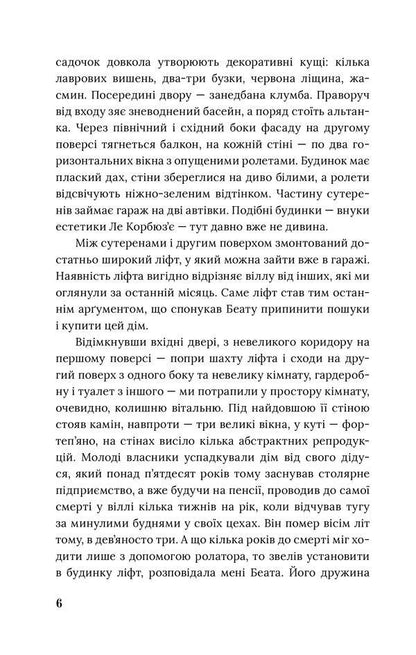 садочок довкола утворюють декоративні кущі: кілька лаврових вишень, два-три бузки, червона ліщина, жасмин. Посередині двору — занедбана клумба. Праворуч від входу зяє зневоднений басейн, а поряд стоїть альтанка. Через північний і східний боки фасаду на другому поверсі тягнеться балкон, на кожній стіні — по два горизонтальних вікна з опущеними ролетами. Будинок має плаский дах, стіни збереглися на диво білими, а ролети відсвічують ніжно-зеленим відтінком. Частину сутеренів займає гараж на дві автівки. Подібні будинки — внуки естетики Ле Корбюз'є — тут давно вже не дивина.

Між сутеренами і другим поверхом змонтований достатньо широкий ліфт, у який можна зайти вже в гаражі. Наявність ліфта вигідно відрізняє віллу від інших, які ми оглянули за останній місяць. Саме ліфт став тим останнім арґументом, що спонукав Беату припинити пошуки і купити цей дім.

Відімкнувши вхідні двері, з невеликого коридору на першому поверсі — попри шахту ліфта і сходи на другий поверх з одного боку та невелику кімнату, гардеробну і туалет з іншого — ми потрапили у простору кімнату, очевидно, колишню вітальню. Під найдовшою її стіною стояв камін, навпроти — три великі вікна, у куті — фортеп'яно, на стінах висіло кілька абстрактних репродукцій. Молоді власники успадкували дім від свого дідуся, який понад п'ятдесят років тому заснував столярне підприємство, а вже будучи на пенсії, проводив до самої смерті у віллі кілька тижнів на рік, коли відчував тугу за минулими буднями у своїх цехах. Він помер вісім літ тому, в дев'яносто три. А що кілька років до смерті міг ходити лише з допомогою ролатора, то звелів установити в будинку ліфт, розповідала мені Беата. Його дружина

6